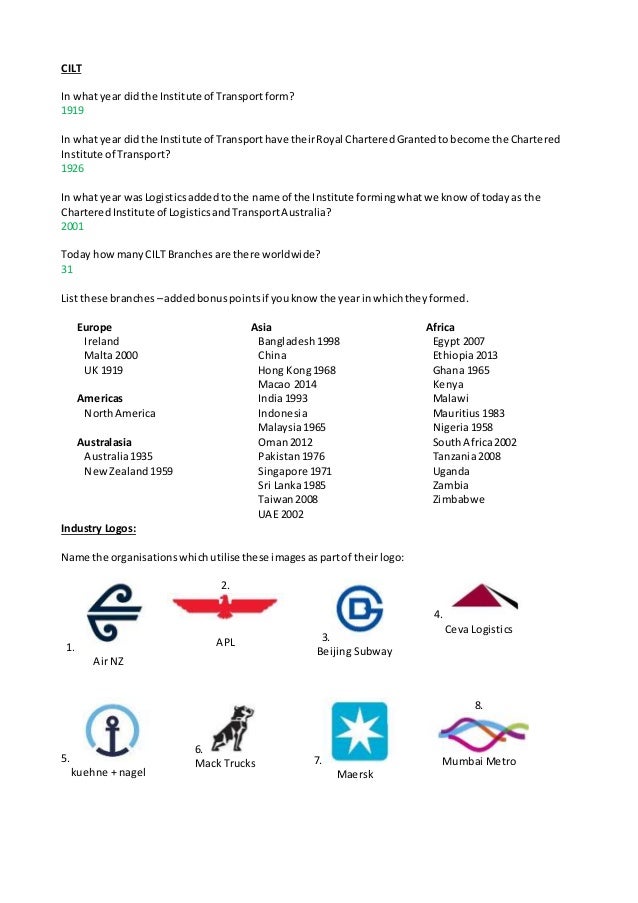 CILT

In what year did the Institute of Transport form?
1919

In what year did the Institute of Transport have their Royal Chartered Granted to become the Chartered Institute of Transport?
1926

In what year was Logistics added to the name of the Institute forming what we know of today as the Chartered Institute of Logistics and Transport Australia?
2001

Today how many CILT Branches are there worldwide?
31

List these branches – added bonus points if you know the year in which they formed.

Europe
Ireland
Malta 2000
UK 1919

Americas
North America

Australasia
Australia 1935
New Zealand 1959

Asia
Bangladesh 1998
China
Hong Kong 1968
Macao 2014
India 1993
Indonesia
Malaysia 1965
Oman 2012
Pakistan 1976
Singapore 1971
Sri Lanka 1985
Taiwan 2008
UAE 2002

Africa
Egypt 2007
Ethiopia 2013
Ghana 1965
Kenya
Malawi
Mauritius 1983
Nigeria 1958
South Africa 2002
Tanzania 2008
Uganda
Zambia
Zimbabwe

Industry Logos:

Name the organisations which utilise these images as part of their logo:

1.
Air NZ

2.
APL

3.
Beijing Subway

4.
Ceva Logistics

5.
kuehne + nagel

6.
Mack Trucks

7.
Maersk

8.
Mumbai Metro